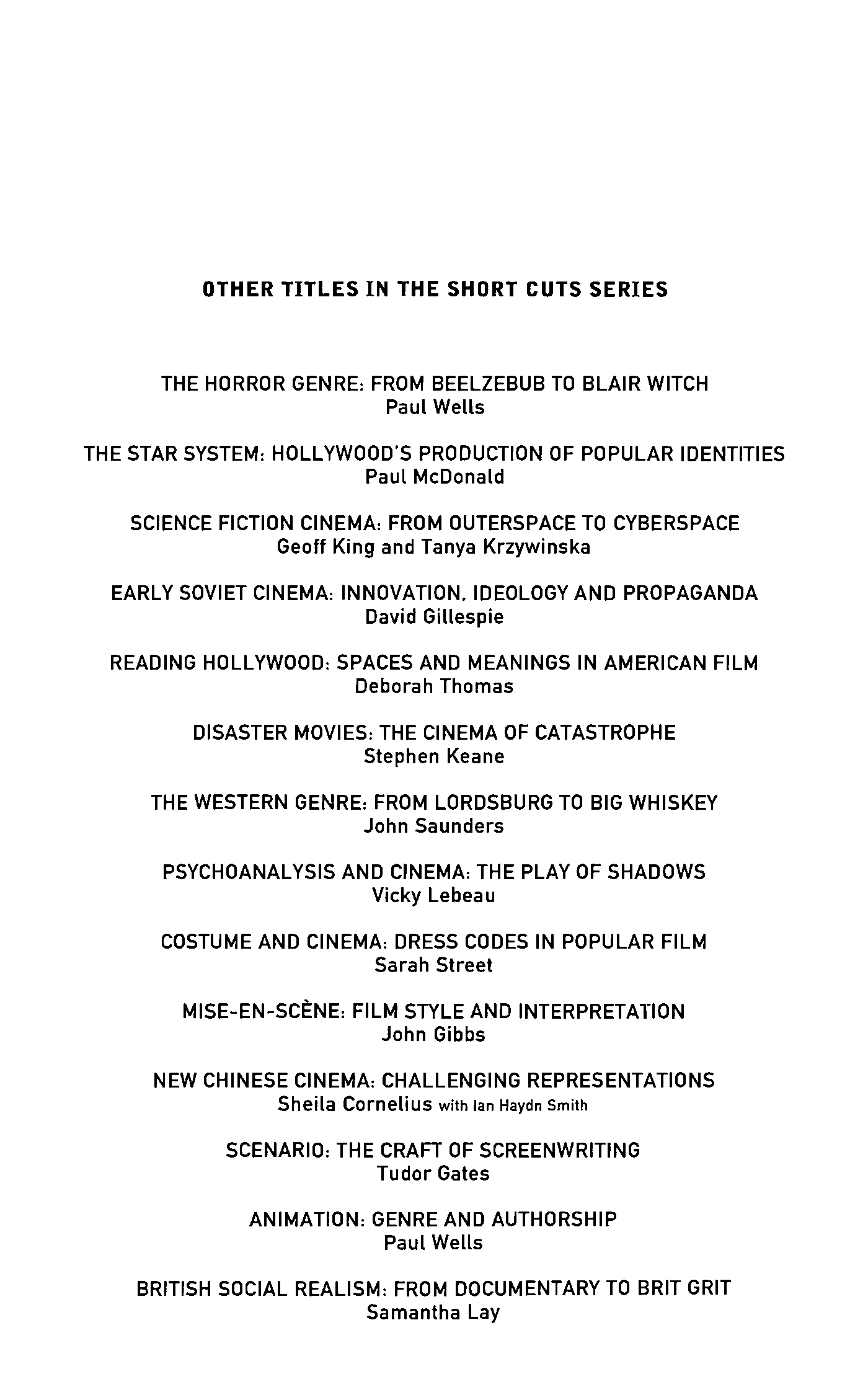 OTHER TITLES IN THE SHORT CUTS SERIES

THE HORROR GENRE: FROM BEELZEBUB TO BLAIR WITCH
Paul Wells

THE STAR SYSTEM: HOLLYWOOD'S PRODUCTION OF POPULAR IDENTITIES
Paul McDonald

SCIENCE FICTION CINEMA: FROM OUTERSPACE TO CYBERSPACE
Geoff King and Tanya Krzywinska

EARLY SOVIET CINEMA: INNOVATION, IDEOLOGY AND PROPAGANDA
David Gillespie

READING HOLLYWOOD: SPACES AND MEANINGS IN AMERICAN FILM
Deborah Thomas

DISASTER MOVIES: THE CINEMA OF CATASTROPHE
Stephen Keane

THE WESTERN GENRE: FROM LORDSBURG TO BIG WHISKEY
John Saunders

PSYCHOANALYSIS AND CINEMA: THE PLAY OF SHADOWS
Vicky Lebeau

COSTUME AND CINEMA: DRESS CODES IN POPULAR FILM
Sarah Street

MISE-EN-SCÈNE: FILM STYLE AND INTERPRETATION
John Gibbs

NEW CHINESE CINEMA: CHALLENGING REPRESENTATIONS
Sheila Cornelius with Ian Haydn Smith

SCENARIO: THE CRAFT OF SCREENWRITING
Tudor Gates

ANIMATION: GENRE AND AUTHORSHIP
Paul Wells

BRITISH SOCIAL REALISM: FROM DOCUMENTARY TO BRIT GRIT
Samantha Lay